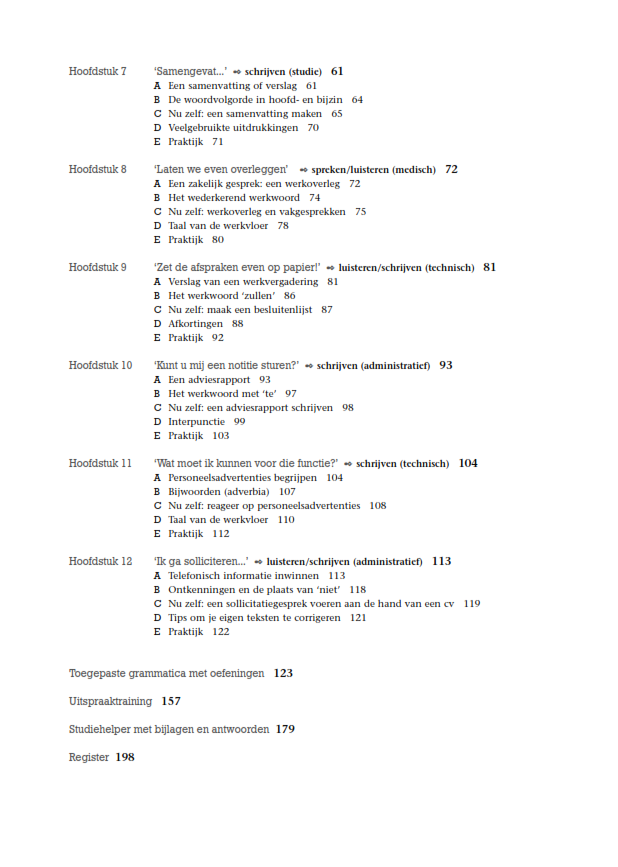 Hoofdstuk 7 'Samengevat...' ⇒ schrijven (studie) 61
A Een samenvatting of verslag 61
B De woordvolgorde in hoofd- en bijzin 64
C Nu zelf: een samenvatting maken 65
D Veelgebruikte uitdrukkingen 70
E Praktijk 71

Hoofdstuk 8 'Laten we even overleggen' ⇒ spreken/luisteren (medisch) 72
A Een zakelijk gesprek: een werkoverleg 72
B Het wederkerend werkwoord 74
C Nu zelf: werkoverleg en vakgesprekken 75
D Taal van de werkvloer 78
E Praktijk 80

Hoofdstuk 9 'Zet de afspraken even op papier!' ⇒ luisteren/schrijven (technisch) 81
A Verslag van een werkvergadering 81
B Het werkwoord 'zullen' 86
C Nu zelf: maak een besluitenlijst 87
D Afkortingen 88
E Praktijk 92

Hoofdstuk 10 'Kunt u mij een notitie sturen?' ⇒ schrijven (administratief) 93
A Een adviesrapport 93
B Het werkwoord met 'te' 97
C Nu zelf: een adviesrapport schrijven 98
D Interpunctie 99
E Praktijk 103

Hoofdstuk 11 'Wat moet ik kunnen voor die functie?' ⇒ schrijven (technisch) 104
A Personeelsadvertenties begrijpen 104
B Bijwoorden (adverbia) 107
C Nu zelf: reageer op personeelsadvertenties 108
D Taal van de werkvloer 110
E Praktijk 112

Hoofdstuk 12 'Ik ga solliciteren...' ⇒ luisteren/schrijven (administratief) 113
A Telefonisch informatie inwinnen 113
B Ontkenningen en de plaats van 'niet' 118
C Nu zelf: een sollicitatiegesprek voeren aan de hand van een cv 119
D Tips om je eigen teksten te corrigeren 121
E Praktijk 122

Toegepaste grammatica met oefeningen 123

Uitspraaktraining 157

Studiehelper met bijlagen en antwoorden 179

Register 198